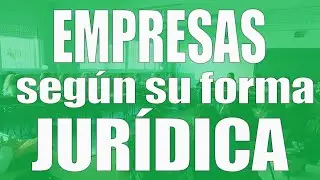 EMPRESAS
según su forma
JURÍDICA